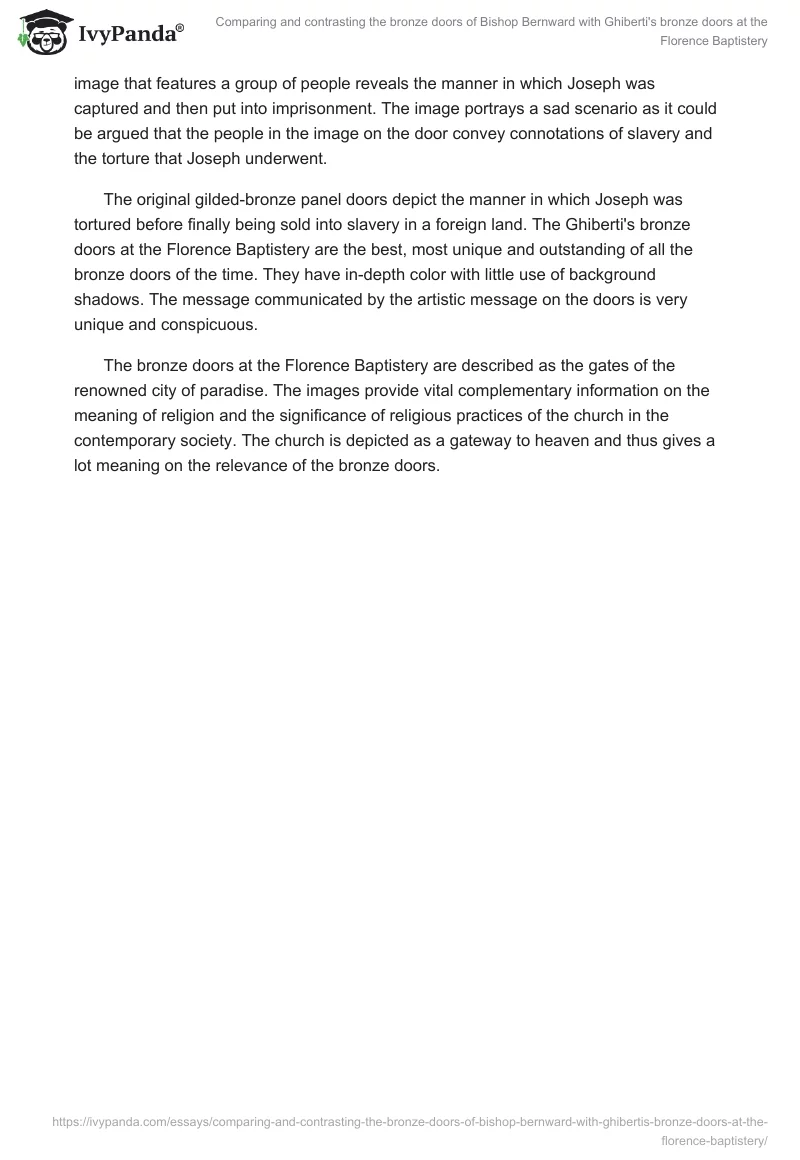 IvyPanda®

Comparing and contrasting the bronze doors of Bishop Bernward with Ghiberti's bronze doors at the Florence Baptistery

image that features a group of people reveals the manner in which Joseph was captured and then put into imprisonment. The image portrays a sad scenario as it could be argued that the people in the image on the door convey connotations of slavery and the torture that Joseph underwent.

The original gilded-bronze panel doors depict the manner in which Joseph was tortured before finally being sold into slavery in a foreign land. The Ghiberti's bronze doors at the Florence Baptistery are the best, most unique and outstanding of all the bronze doors of the time. They have in-depth color with little use of background shadows. The message communicated by the artistic message on the doors is very unique and conspicuous.

The bronze doors at the Florence Baptistery are described as the gates of the renowned city of paradise. The images provide vital complementary information on the meaning of religion and the significance of religious practices of the church in the contemporary society. The church is depicted as a gateway to heaven and thus gives a lot meaning on the relevance of the bronze doors.

https://ivypanda.com/essays/comparing-and-contrasting-the-bronze-doors-of-bishop-bernward-with-ghibertis-bronze-doors-at-the-florence-baptistery/